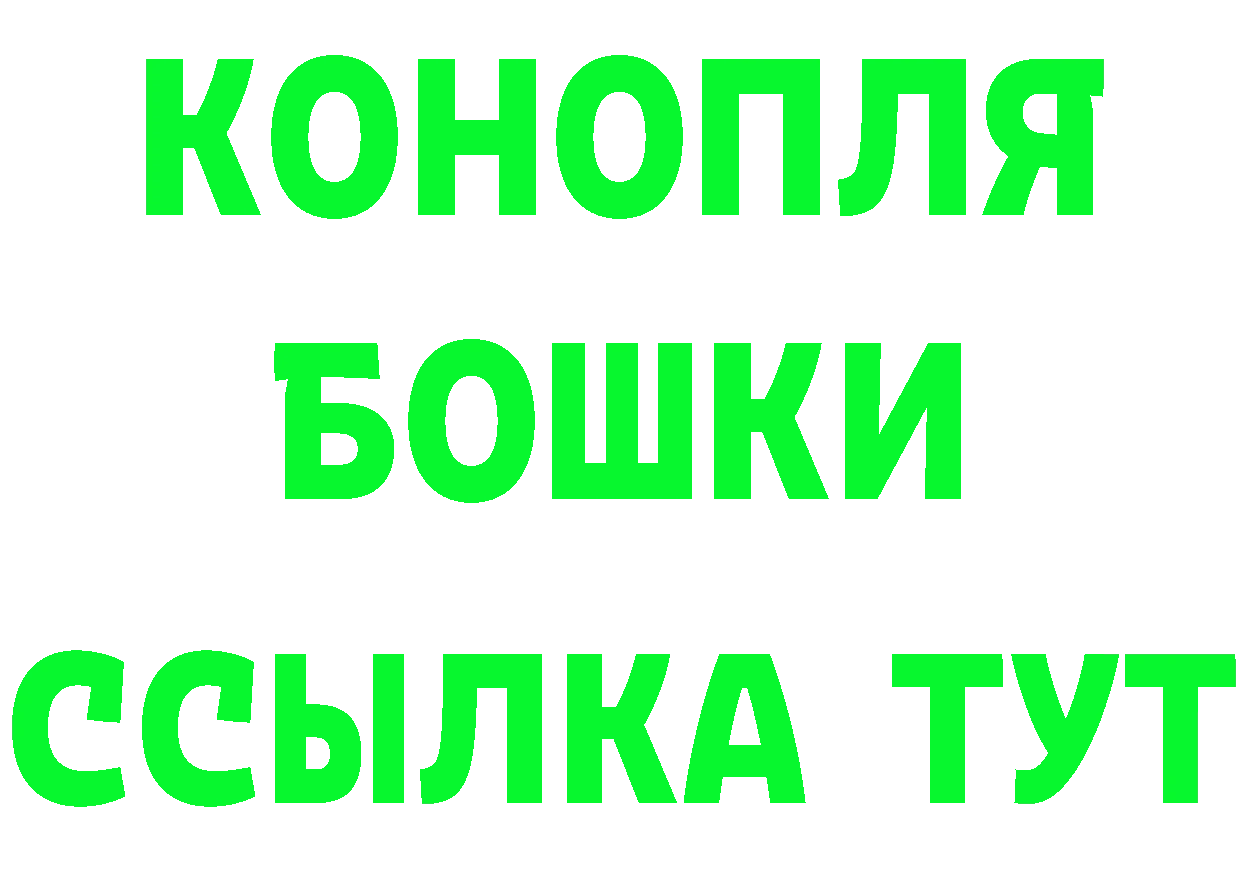 КОНОПЛЯ
БОШКИ
ССЫЛКА ТУТ